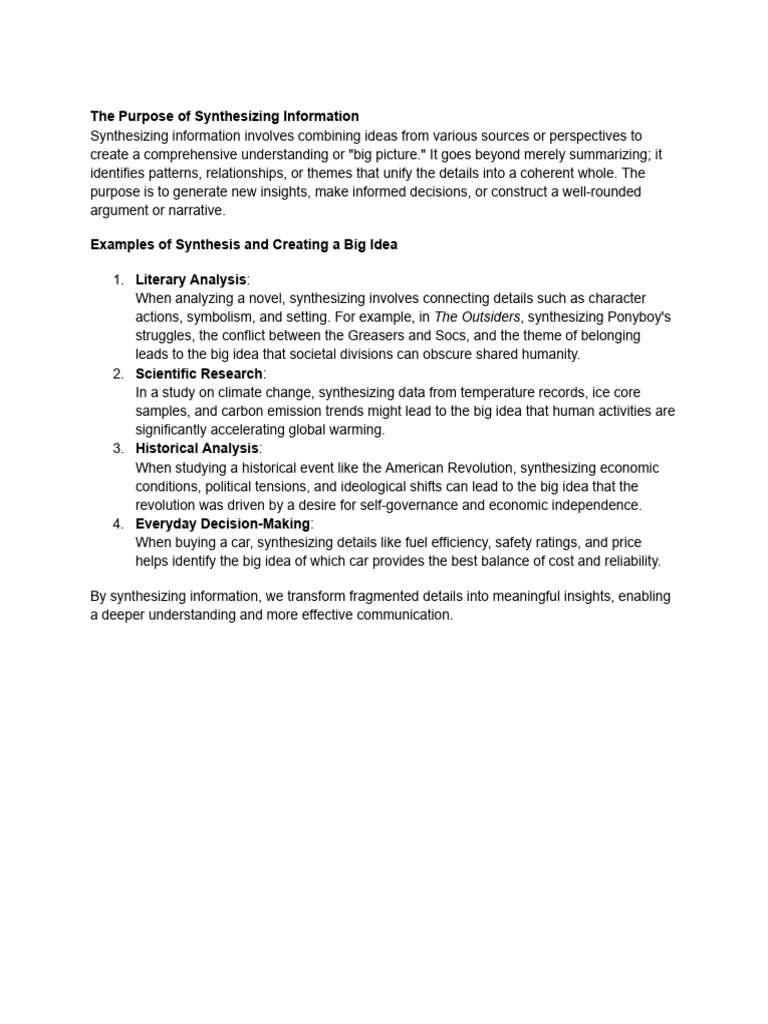 The Purpose of Synthesizing Information
Synthesizing information involves combining ideas from various sources or perspectives to create a comprehensive understanding or "big picture." It goes beyond merely summarizing; it identifies patterns, relationships, or themes that unify the details into a coherent whole. The purpose is to generate new insights, make informed decisions, or construct a well-rounded argument or narrative.

Examples of Synthesis and Creating a Big Idea

1. Literary Analysis:
When analyzing a novel, synthesizing involves connecting details such as character actions, symbolism, and setting. For example, in The Outsiders, synthesizing Ponyboy's struggles, the conflict between the Greasers and Socs, and the theme of belonging leads to the big idea that societal divisions can obscure shared humanity.
2. Scientific Research:
In a study on climate change, synthesizing data from temperature records, ice core samples, and carbon emission trends might lead to the big idea that human activities are significantly accelerating global warming.
3. Historical Analysis:
When studying a historical event like the American Revolution, synthesizing economic conditions, political tensions, and ideological shifts can lead to the big idea that the revolution was driven by a desire for self-governance and economic independence.
4. Everyday Decision-Making:
When buying a car, synthesizing details like fuel efficiency, safety ratings, and price helps identify the big idea of which car provides the best balance of cost and reliability.

By synthesizing information, we transform fragmented details into meaningful insights, enabling a deeper understanding and more effective communication.